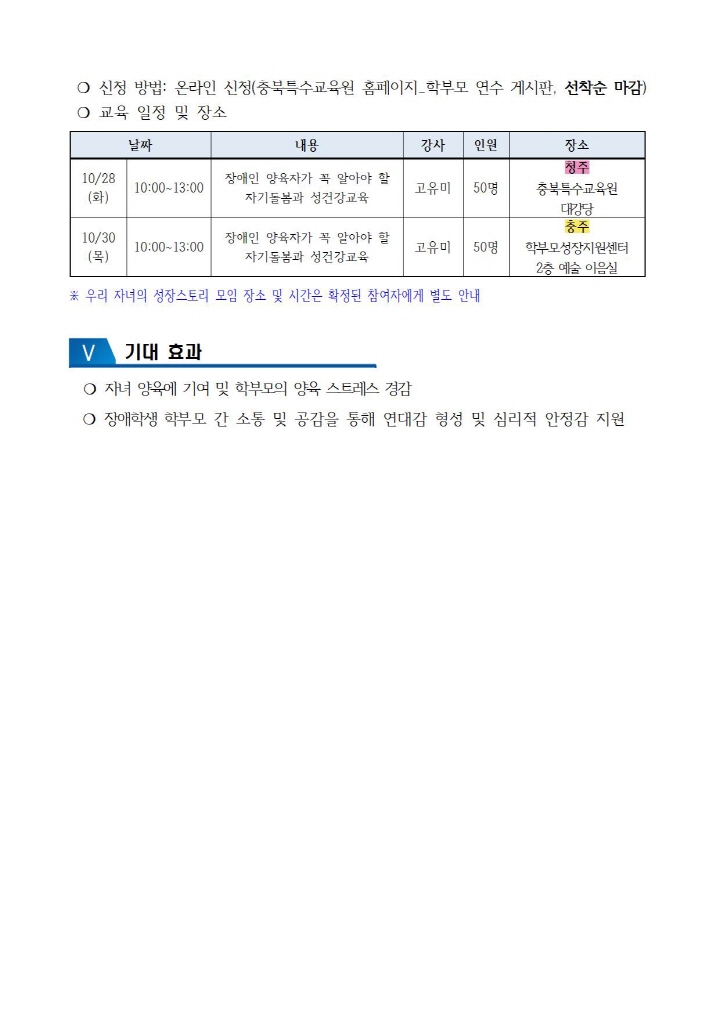 ❍ 신청 방법: 온라인 신청(충북특수교육원 홈페이지_학부모 연수 게시판, 선착순 마감)
❍ 교육 일정 및 장소

| 날짜 | | 내용 | 강사 | 인원 | 장소 |
|---|---|---|---|---|---|
| 10/28 (화) | 10:00~13:00 | 장애인 양육자가 꼭 알아야 할 자기돌봄과 성건강교육 | 고유미 | 50명 | 청주 충북특수교육원 대강당 |
| 10/30 (목) | 10:00~13:00 | 장애인 양육자가 꼭 알아야 할 자기돌봄과 성건강교육 | 고유미 | 50명 | 충주 학부모성장지원센터 2층 예술 이음실 |

※ 우리 자녀의 성장스토리 모임 장소 및 시간은 확정된 참여자에게 별도 안내

Ⅴ 기대 효과

❍ 자녀 양육에 기여 및 학부모의 양육 스트레스 경감
❍ 장애학생 학부모 간 소통 및 공감을 통해 연대감 형성 및 심리적 안정감 지원